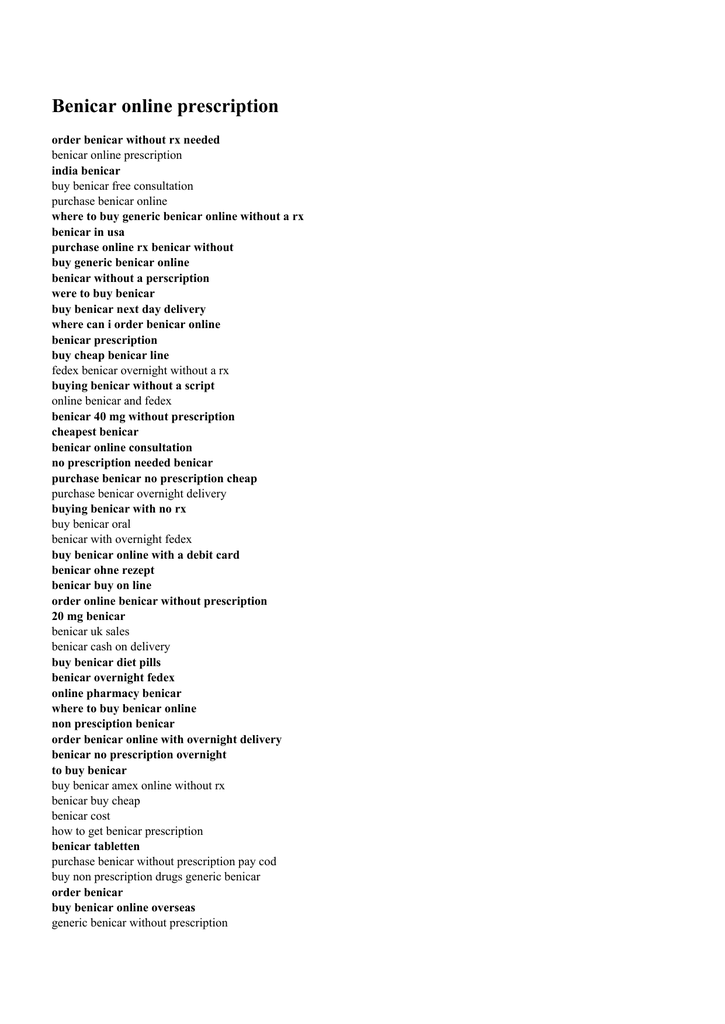 Benicar online prescription

order benicar without rx needed
benicar online prescription
india benicar
buy benicar free consultation
purchase benicar online
where to buy generic benicar online without a rx
benicar in usa
purchase online rx benicar without
buy generic benicar online
benicar without a perscription
were to buy benicar
buy benicar next day delivery
where can i order benicar online
benicar prescription
buy cheap benicar line
fedex benicar overnight without a rx
buying benicar without a script
online benicar and fedex
benicar 40 mg without prescription
cheapest benicar
benicar online consultation
no prescription needed benicar
purchase benicar no prescription cheap
purchase benicar overnight delivery
buying benicar with no rx
buy benicar oral
benicar with overnight fedex
buy benicar online with a debit card
benicar ohne rezept
benicar buy on line
order online benicar without prescription
20 mg benicar
benicar uk sales
benicar cash on delivery
buy benicar diet pills
benicar overnight fedex
online pharmacy benicar
where to buy benicar online
non presciption benicar
order benicar online with overnight delivery
benicar no prescription overnight
to buy benicar
buy benicar amex online without rx
benicar buy cheap
benicar cost
how to get benicar prescription
benicar tabletten
purchase benicar without prescription pay cod
buy non prescription drugs generic benicar
order benicar
buy benicar online overseas
generic benicar without prescription